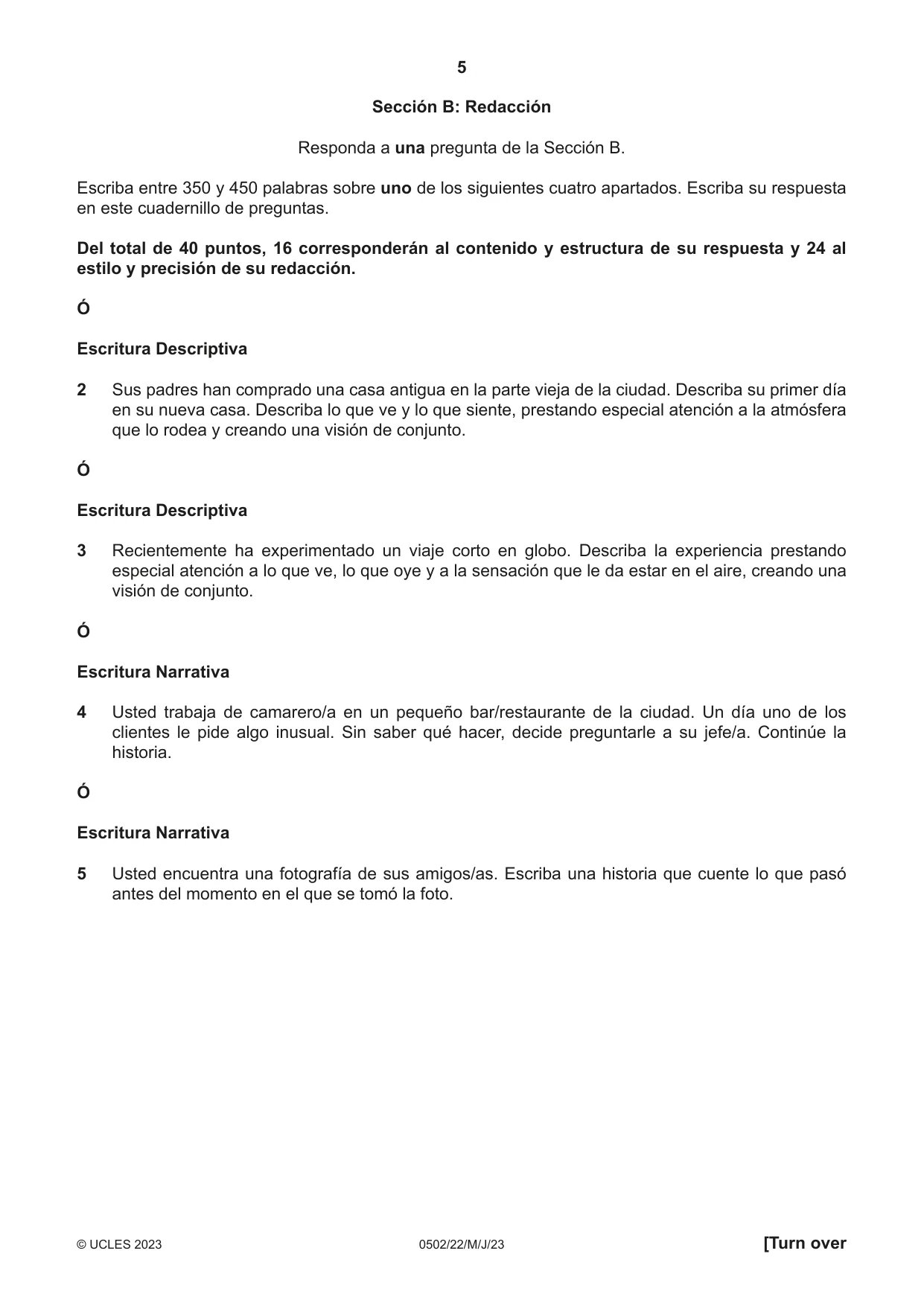 5

Sección B: Redacción

Responda a una pregunta de la Sección B.

Escriba entre 350 y 450 palabras sobre uno de los siguientes cuatro apartados. Escriba su respuesta en este cuadernillo de preguntas.

Del total de 40 puntos, 16 corresponderán al contenido y estructura de su respuesta y 24 al estilo y precisión de su redacción.

Ó

Escritura Descriptiva

2 Sus padres han comprado una casa antigua en la parte vieja de la ciudad. Describa su primer día en su nueva casa. Describa lo que ve y lo que siente, prestando especial atención a la atmósfera que lo rodea y creando una visión de conjunto.

Ó

Escritura Descriptiva

3 Recientemente ha experimentado un viaje corto en globo. Describa la experiencia prestando especial atención a lo que ve, lo que oye y a la sensación que le da estar en el aire, creando una visión de conjunto.

Ó

Escritura Narrativa

4 Usted trabaja de camarero/a en un pequeño bar/restaurante de la ciudad. Un día uno de los clientes le pide algo inusual. Sin saber qué hacer, decide preguntarle a su jefe/a. Continúe la historia.

Ó

Escritura Narrativa

5 Usted encuentra una fotografía de sus amigos/as. Escriba una historia que cuente lo que pasó antes del momento en el que se tomó la foto.

© UCLES 2023 0502/22/M/J/23 [Turn over